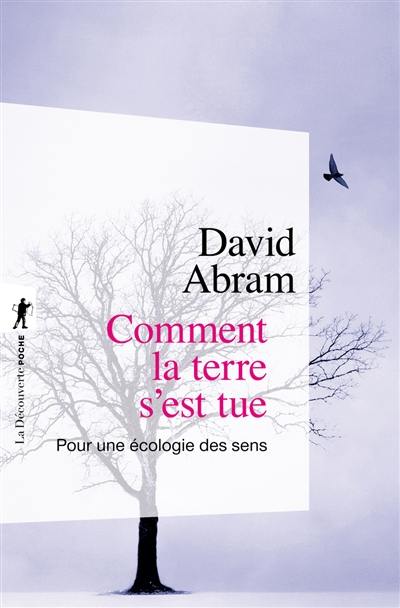 David Abram

Comment la terre s'est tue

Pour une écologie des sens

La Découverte POCHE